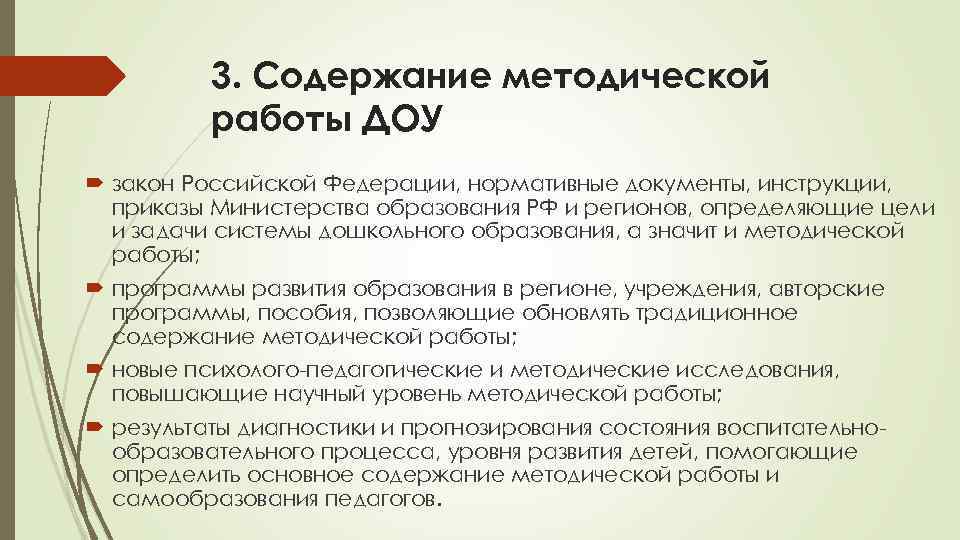 3. Содержание методической работы ДОУ

закон Российской Федерации, нормативные документы, инструкции, приказы Министерства образования РФ и регионов, определяющие цели и задачи системы дошкольного образования, а значит и методической работы;

программы развития образования в регионе, учреждения, авторские программы, пособия, позволяющие обновлять традиционное содержание методической работы;

новые психолого-педагогические и методические исследования, повышающие научный уровень методической работы;

результаты диагностики и прогнозирования состояния воспитательно-образовательного процесса, уровня развития детей, помогающие определить основное содержание методической работы и самообразования педагогов.